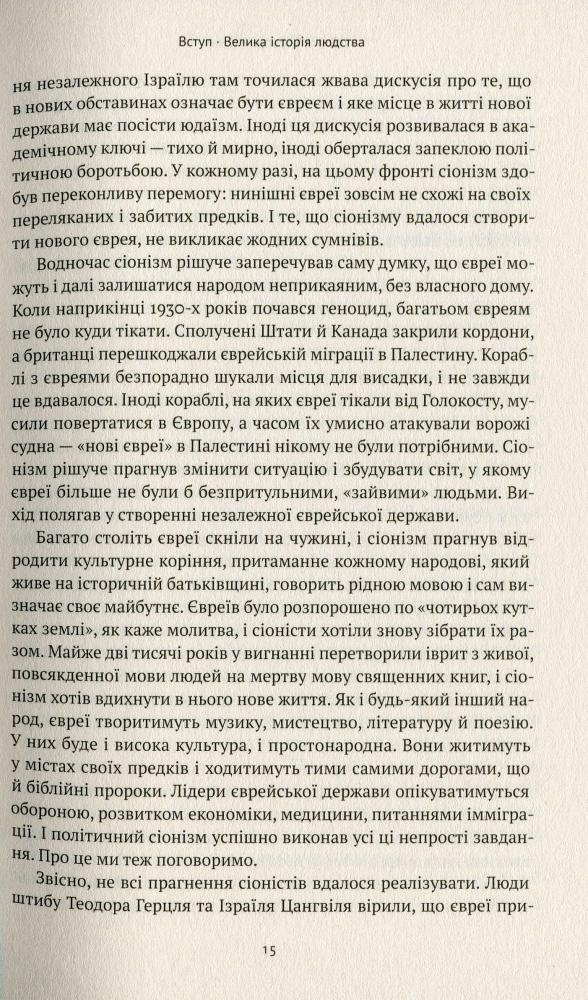 Вступ · Велика історія людства

ня незалежного Ізраїлю там точилася жвава дискусія про те, що в нових обставинах означає бути євреєм і яке місце в житті нової держави має посісти юдаїзм. Іноді ця дискусія розвивалася в академічному ключі — тихо й мирно, іноді оберталася запеклою політичною боротьбою. У кожному разі, на цьому фронті сіонізм здобув переконливу перемогу: нинішні євреї зовсім не схожі на своїх переляканих і забитих предків. І те, що сіонізму вдалося створити нового єврея, не викликає жодних сумнівів.

Водночас сіонізм рішуче заперечував саму думку, що євреї можуть і далі залишатися народом неприкаяним, без власного дому. Коли наприкінці 1930-х років почався геноцид, багатьом євреям не було куди тікати. Сполучені Штати й Канада закрили кордони, а британці перешкоджали єврейській міграції в Палестину. Кораблі з євреями безпорадно шукали місця для висадки, і не завжди це вдавалося. Іноді кораблі, на яких євреї тікали від Голокосту, мусили повертатися в Європу, а часом їх умисно атакували ворожі судна — «нові євреї» в Палестині нікому не були потрібними. Сіонізм рішуче прагнув змінити ситуацію і збудувати світ, у якому євреї більше не були б безпритульними, «зайвими» людьми. Вихід полягав у створенні незалежної єврейської держави.

Багато століть євреї скніли на чужині, і сіонізм прагнув відродити культурне коріння, притаманне кожному народові, який живе на історичній батьківщині, говорить рідною мовою і сам визначає своє майбутнє. Євреїв було розпорошено по «чотирьох кутках землі», як каже молитва, і сіоністи хотіли знову зібрати їх разом. Майже дві тисячі років у вигнанні перетворили іврит з живої, повсякденної мови людей на мертву мову священних книг, і сіонізм хотів вдихнути в нього нове життя. Як і будь-який інший народ, євреї творитимуть музику, мистецтво, літературу й поезію. У них буде і висока культура, і простонародна. Вони житимуть у містах своїх предків і ходитимуть тими самими дорогами, що й біблійні пророки. Лідери єврейської держави опікуватимуться обороною, розвитком економіки, медицини, питаннями імміграції. І політичний сіонізм успішно виконав усі ці непрості завдання. Про це ми теж поговоримо.

Звісно, не всі прагнення сіоністів вдалося реалізувати. Люди штибу Теодора Герцля та Ізраїля Цангвіля вірили, що євреї при-

15